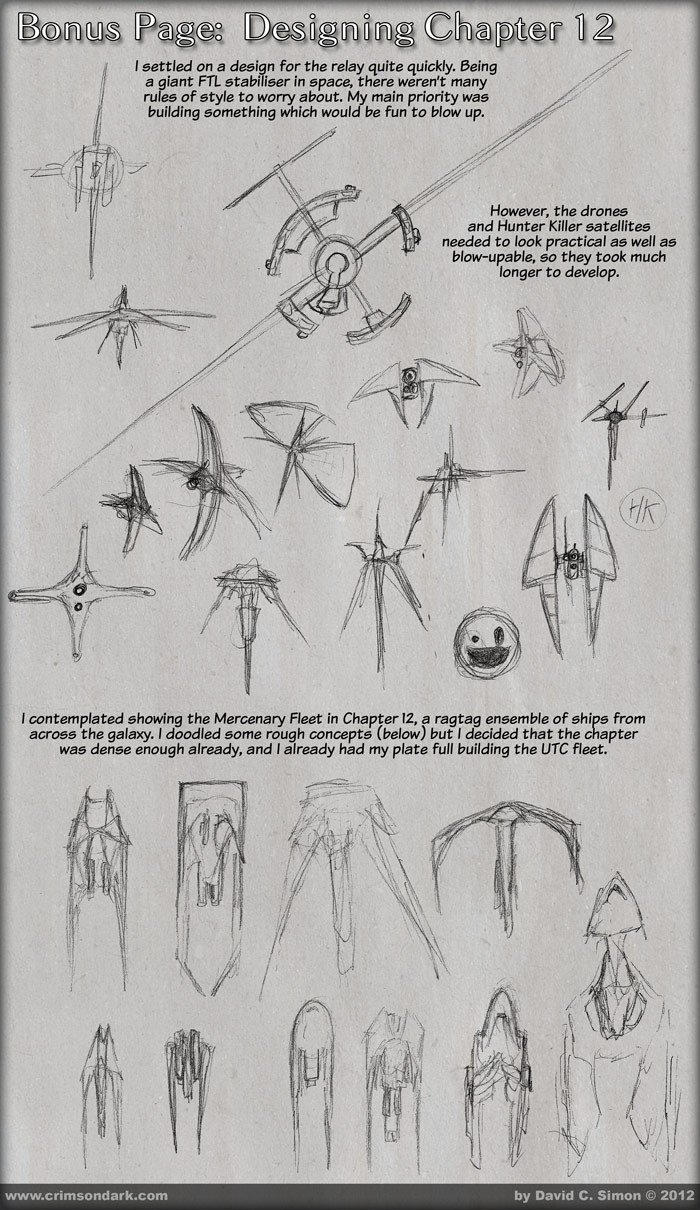 Bonus Page: Designing Chapter 12

I settled on a design for the relay quite quickly. Being a giant FTL stabiliser in space, there weren't many rules of style to worry about. My main priority was building something which would be fun to blow up.

However, the drones and Hunter Killer satellites needed to look practical as well as blow-upable, so they took much longer to develop.

HK

I contemplated showing the Mercenary Fleet in Chapter 12, a ragtag ensemble of ships from across the galaxy. I doodled some rough concepts (below) but I decided that the chapter was dense enough already, and I already had my plate full building the UTC fleet.

www.crimsondark.com

by David C. Simon © 2012